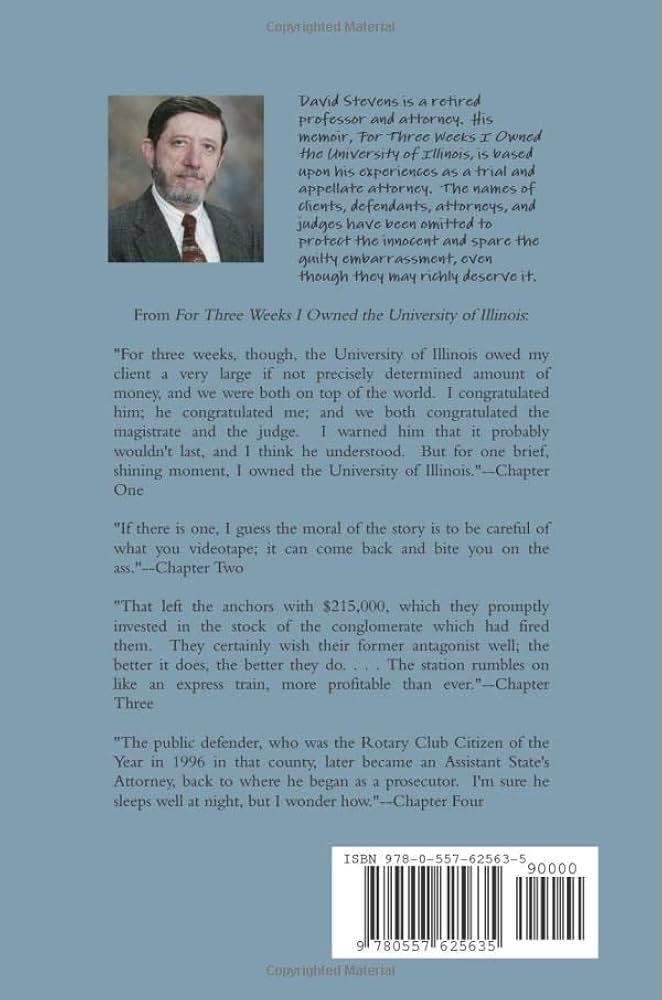 Copyrighted Material

David Stevens is a retired professor and attorney. His memoir, For Three Weeks I Owned the University of Illinois, is based upon his experiences as a trial and appellate attorney. The names of clients, defendants, attorneys, and judges have been omitted to protect the innocent and spare the guilty embarrassment, even though they may richly deserve it.

From For Three Weeks I Owned the University of Illinois:

"For three weeks, though, the University of Illinois owed my client a very large if not precisely determined amount of money, and we were both on top of the world. I congratulated him; he congratulated me; and we both congratulated the magistrate and the judge. I warned him that it probably wouldn't last, and I think he understood. But for one brief, shining moment, I owned the University of Illinois."--Chapter One

"If there is one, I guess the moral of the story is to be careful of what you videotape; it can come back and bite you on the ass."--Chapter Two

"That left the anchors with $215,000, which they promptly invested in the stock of the conglomerate which had fired them. They certainly wish their former antagonist well; the better it does, the better they do. . . . The station rumbles on like an express train, more profitable than ever."--Chapter Three

"The public defender, who was the Rotary Club Citizen of the Year in 1996 in that county, later became an Assistant State's Attorney, back to where he began as a prosecutor. I'm sure he sleeps well at night, but I wonder how."--Chapter Four

ISBN 978-0-557-62563-5
90000
9 780557 625635

Copyrighted Material